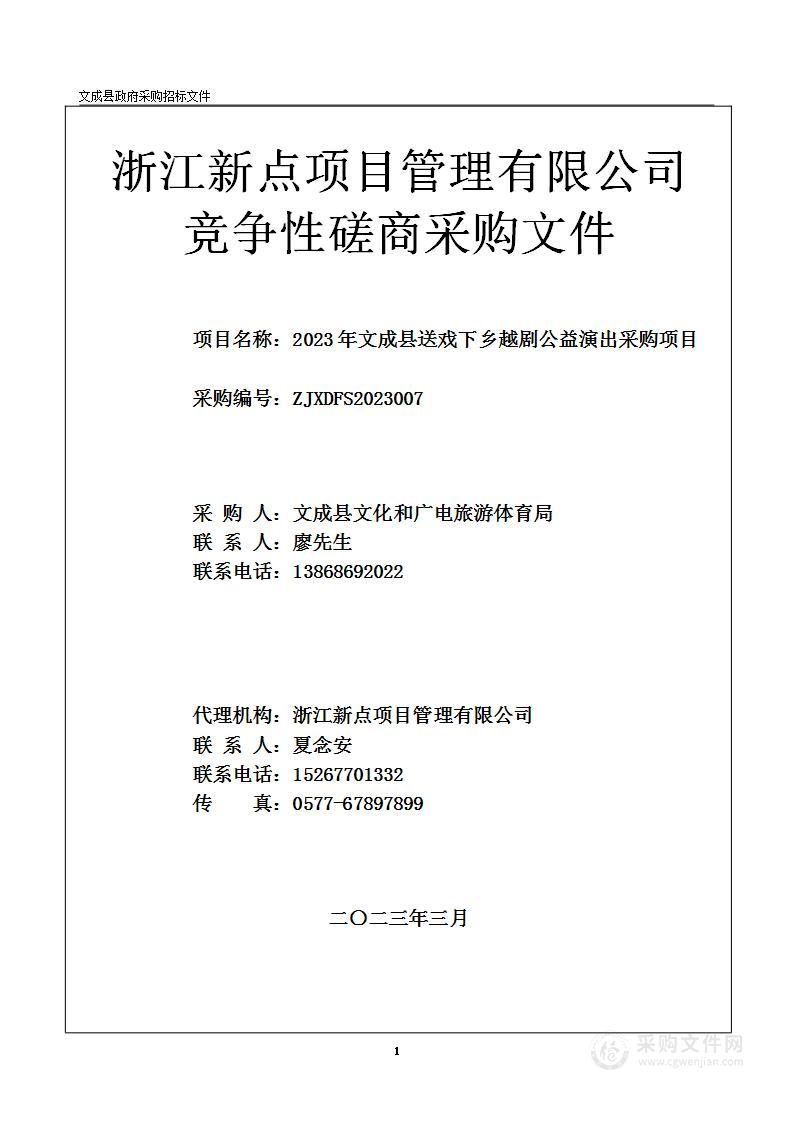 文成县政府采购招标文件

浙江新点项目管理有限公司
竞争性磋商采购文件

项目名称：2023年文成县送戏下乡越剧公益演出采购项目

采购编号：ZJXDFS2023007

采 购 人：文成县文化和广电旅游体育局
联 系 人：廖先生
联系电话：13868692022

代理机构：浙江新点项目管理有限公司
联 系 人：夏念安
联系电话：15267701332
传　　真：0577-67897899

二〇二三年三月

1

采购文件网
www.cgwenjian.com